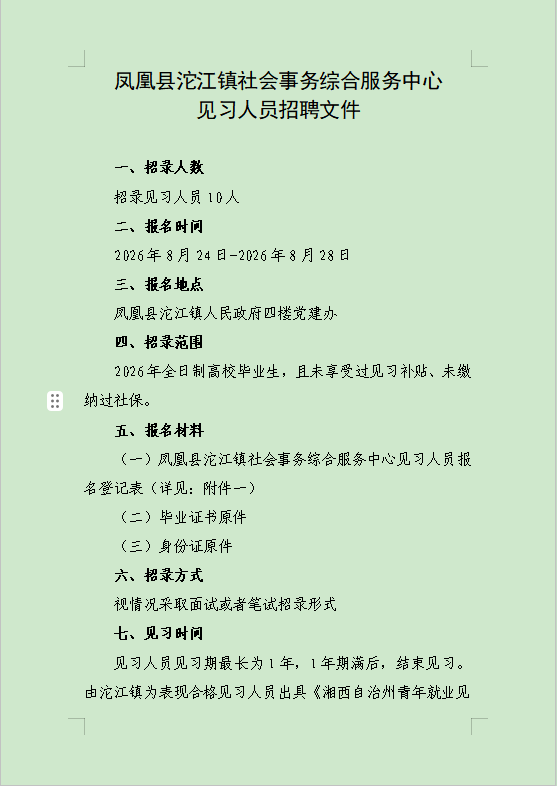 凤凰县沱江镇社会事务综合服务中心
见习人员招聘文件

一、招录人数

招录见习人员10人

二、报名时间

2026年8月24日-2026年8月28日

三、报名地点

凤凰县沱江镇人民政府四楼党建办

四、招录范围

2026年全日制高校毕业生，且未享受过见习补贴、未缴纳过社保。

五、报名材料

（一）凤凰县沱江镇社会事务综合服务中心见习人员报名登记表（详见：附件一）

（二）毕业证书原件

（三）身份证原件

六、招录方式

视情况采取面试或者笔试招录形式

七、见习时间

见习人员见习期最长为1年，1年期满后，结束见习。由沱江镇为表现合格见习人员出具《湘西自治州青年就业见